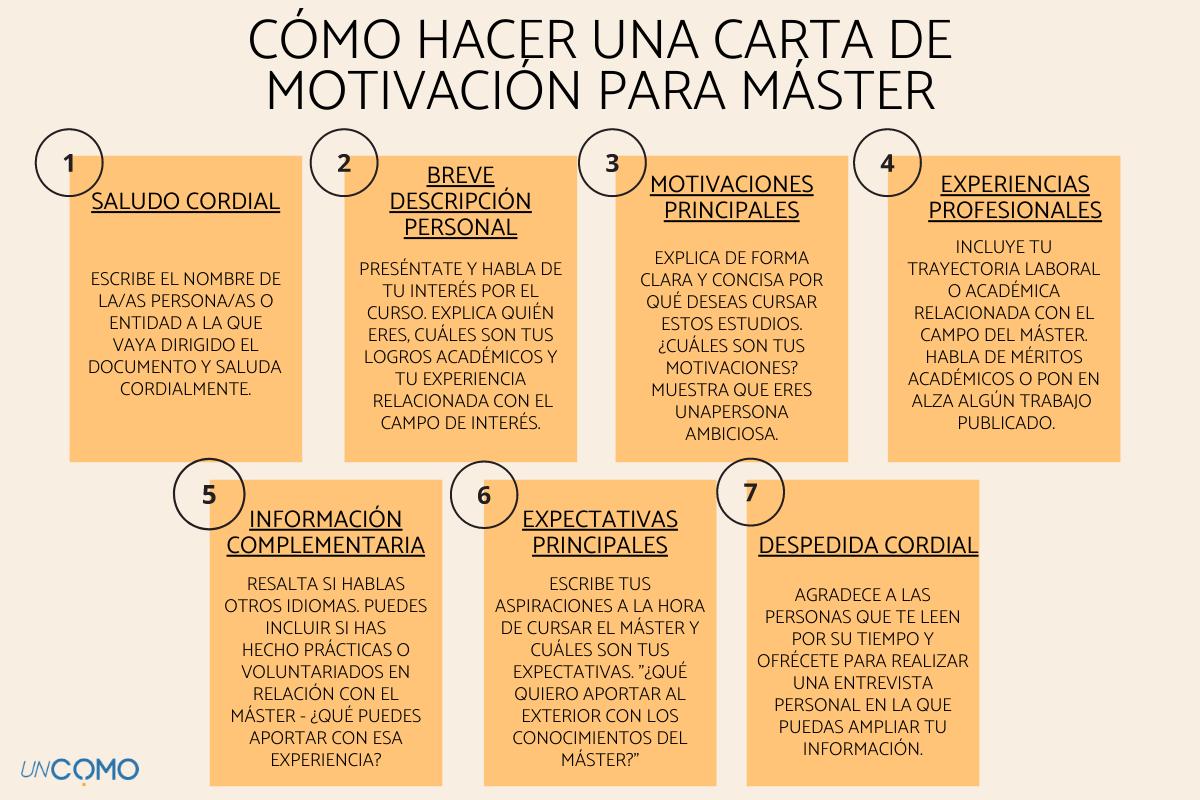 CÓMO HACER UNA CARTA DE MOTIVACIÓN PARA MÁSTER

1

SALUDO CORDIAL

ESCRIBE EL NOMBRE DE LA/AS PERSONA/AS O ENTIDAD A LA QUE VAYA DIRIGIDO EL DOCUMENTO Y SALUDA CORDIALMENTE.

2

BREVE DESCRIPCIÓN PERSONAL

PRESÉNTATE Y HABLA DE TU INTERÉS POR EL CURSO. EXPLICA QUIÉN ERES, CUÁLES SON TUS LOGROS ACADÉMICOS Y TU EXPERIENCIA RELACIONADA CON EL CAMPO DE INTERÉS.

3

MOTIVACIONES PRINCIPALES

EXPLICA DE FORMA CLARA Y CONCISA POR QUÉ DESEAS CURSAR ESTOS ESTUDIOS. ¿CUÁLES SON TUS MOTIVACIONES? MUESTRA QUE ERES UNAPERSONA AMBICIOSA.

4

EXPERIENCIAS PROFESIONALES

INCLUYE TU TRAYECTORIA LABORAL O ACADÉMICA RELACIONADA CON EL CAMPO DEL MÁSTER. HABLA DE MÉRITOS ACADÉMICOS O PON EN ALZA ALGÚN TRABAJO PUBLICADO.

5

INFORMACIÓN COMPLEMENTARIA

RESALTA SI HABLAS OTROS IDIOMAS. PUEDES INCLUIR SI HAS HECHO PRÁCTICAS O VOLUNTARIADOS EN RELACIÓN CON EL MÁSTER - ¿QUÉ PUEDES APORTAR CON ESA EXPERIENCIA?

6

EXPECTATIVAS PRINCIPALES

ESCRIBE TUS ASPIRACIONES A LA HORA DE CURSAR EL MÁSTER Y CUÁLES SON TUS EXPECTATIVAS. "¿QUÉ QUIERO APORTAR AL EXTERIOR CON LOS CONOCIMIENTOS DEL MÁSTER?"

7

DESPEDIDA CORDIAL

AGRADECE A LAS PERSONAS QUE TE LEEN POR SU TIEMPO Y OFRÉCETE PARA REALIZAR UNA ENTREVISTA PERSONAL EN LA QUE PUEDAS AMPLIAR TU INFORMACIÓN.

UNCOMO